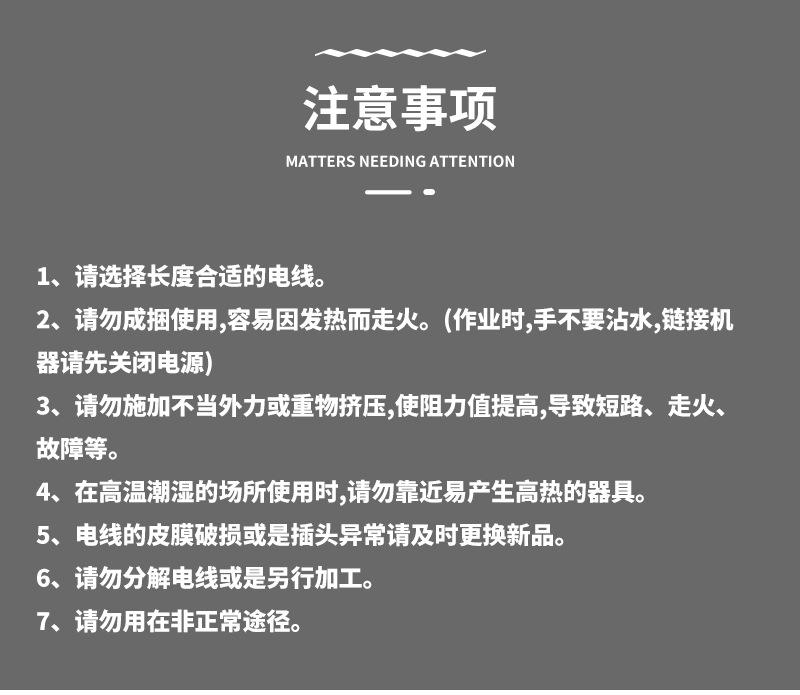 注意事项

MATTERS NEEDING ATTENTION

1、请选择长度合适的电线。

2、请勿成捆使用,容易因发热而走火。(作业时,手不要沾水,链接机器请先关闭电源)

3、请勿施加不当外力或重物挤压,使阻力值提高,导致短路、走火、故障等。

4、在高温潮湿的场所使用时,请勿靠近易产生高热的器具。

5、电线的皮膜破损或是插头异常请及时更换新品。

6、请勿分解电线或是另行加工。

7、请勿用在非正常途径。